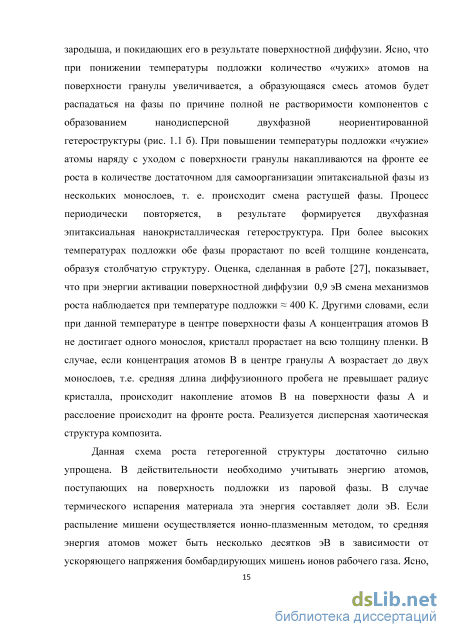 зародыша, и покидающих его в результате поверхностной диффузии. Ясно, что при понижении температуры подложки количество «чужих» атомов на поверхности гранулы увеличивается, а образующаяся смесь атомов будет распадаться на фазы по причине полной не растворимости компонентов с образованием нанодисперсной двухфазной неориентированной гетероструктуры (рис. 1.1 б). При повышении температуры подложки «чужие» атомы наряду с уходом с поверхности гранулы накапливаются на фронте ее роста в количестве достаточном для самоорганизации эпитаксиальной фазы из нескольких монослоев, т. е. происходит смена растущей фазы. Процесс периодически повторяется, в результате формируется двухфазная эпитаксиальная нанокристаллическая гетероструктура. При более высоких температурах подложки обе фазы прорастают по всей толщине конденсата, образуя столбчатую структуру. Оценка, сделанная в работе [27], показывает, что при энергии активации поверхностной диффузии 0,9 эВ смена механизмов роста наблюдается при температуре подложки ≈ 400 К. Другими словами, если при данной температуре в центре поверхности фазы А концентрация атомов В не достигает одного монослоя, кристалл прорастает на всю толщину пленки. В случае, если концентрация атомов В в центре гранулы А возрастает до двух монослоев, т.е. средняя длина диффузионного пробега не превышает радиус кристалла, происходит накопление атомов В на поверхности фазы А и расслоение происходит на фронте роста. Реализуется дисперсная хаотическая структура композита.

Данная схема роста гетерогенной структуры достаточно сильно упрощена. В действительности необходимо учитывать энергию атомов, поступающих на поверхность подложки из паровой фазы. В случае термического испарения материала эта энергия составляет доли эВ. Если распыление мишени осуществляется ионно-плазменным методом, то средняя энергия атомов может быть несколько десятков эВ в зависимости от ускоряющего напряжения бомбардирующих мишень ионов рабочего газа. Ясно,

15

dsLib.net
библиотека диссертаций